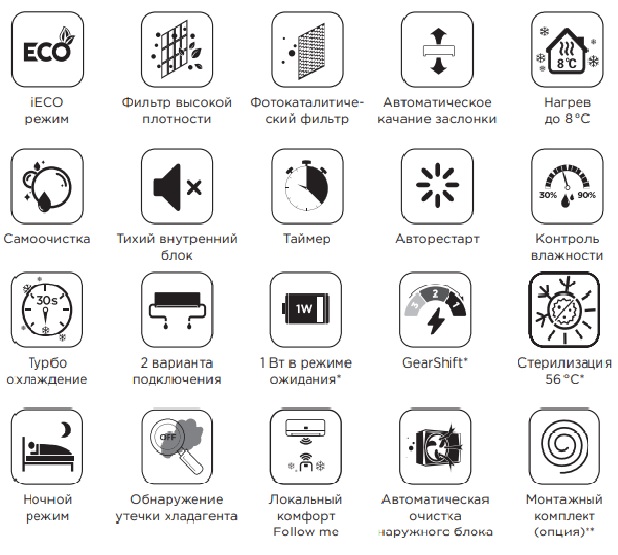 ECO

iECO режим

Фильтр высокой плотности

Фотокаталитический фильтр

Автоматическое качание заслонки

8°C

Нагрев до 8°C

Самоочистка

Тихий внутренний блок

Таймер

Авторестарт

30% 90%

Контроль влажности

30s

Турбо охлаждение

2 варианта подключения

1W

1 Вт в режиме ожидания*

3 2 1

GearShift*

Стерилизация 56°C*

Ночной режим

OFF

Обнаружение утечки хладагента

Локальный комфорт Follow me

Автоматическая очистка наружного блока

Монтажный комплект (опция)**